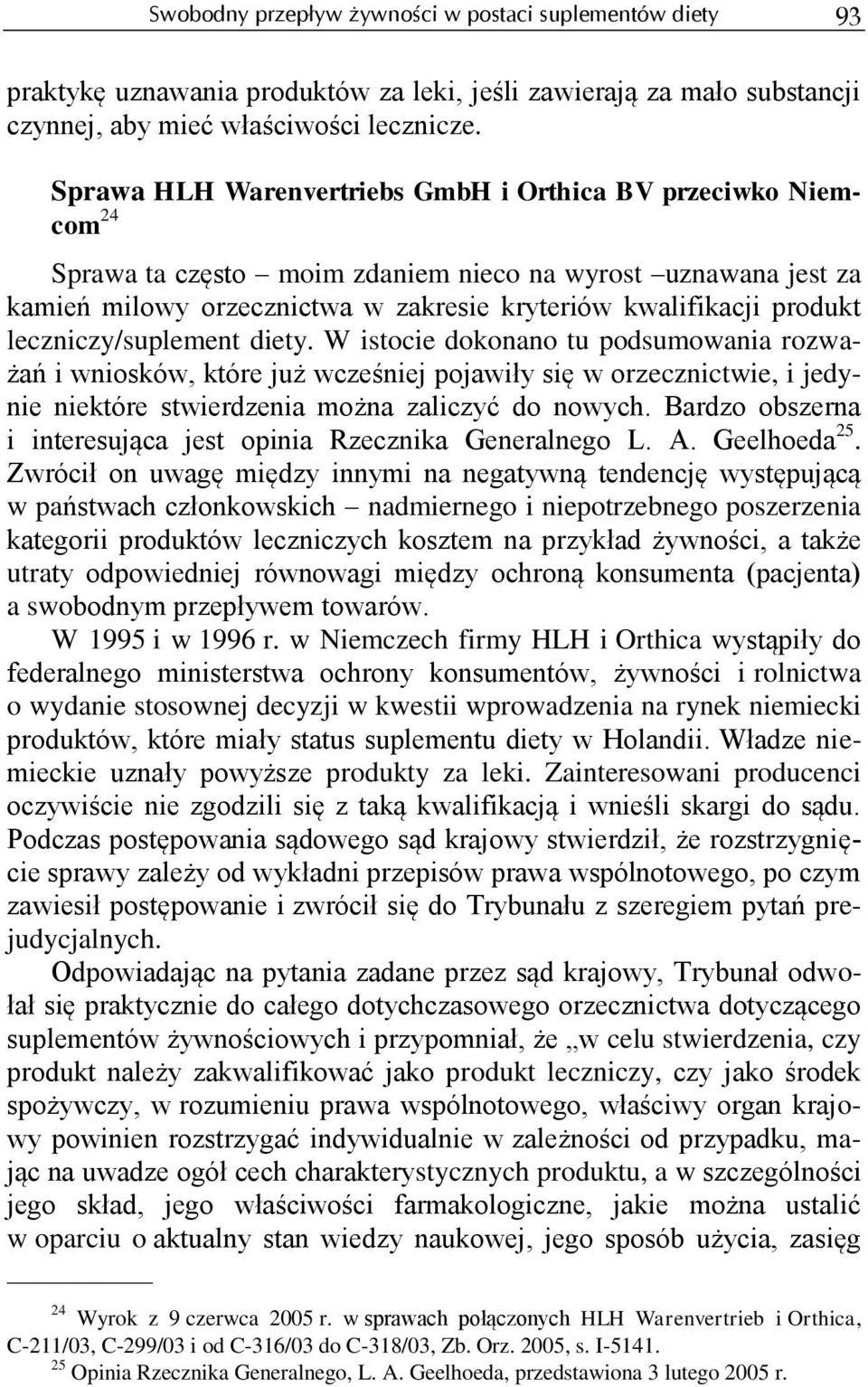 Swobodny przepływ żywności w postaci suplementów diety 93

praktykę uznawania produktów za leki, jeśli zawierają za mało substancji czynnej, aby mieć właściwości lecznicze.

Sprawa HLH Warenvertriebs GmbH i Orthica BV przeciwko Niemcom$^{24}$

Sprawa ta często – moim zdaniem nieco na wyrost –uznawana jest za kamień milowy orzecznictwa w zakresie kryteriów kwalifikacji produkt leczniczy/suplement diety. W istocie dokonano tu podsumowania rozważań i wniosków, które już wcześniej pojawiły się w orzecznictwie, i jedynie niektóre stwierdzenia można zaliczyć do nowych. Bardzo obszerna i interesująca jest opinia Rzecznika Generalnego L. A. Geelhoeda$^{25}$. Zwrócił on uwagę między innymi na negatywną tendencję występującą w państwach członkowskich – nadmiernego i niepotrzebnego poszerzenia kategorii produktów leczniczych kosztem na przykład żywności, a także utraty odpowiedniej równowagi między ochroną konsumenta (pacjenta) a swobodnym przepływem towarów.

W 1995 i w 1996 r. w Niemczech firmy HLH i Orthica wystąpiły do federalnego ministerstwa ochrony konsumentów, żywności i rolnictwa o wydanie stosownej decyzji w kwestii wprowadzenia na rynek niemiecki produktów, które miały status suplementu diety w Holandii. Władze niemieckie uznały powyższe produkty za leki. Zainteresowani producenci oczywiście nie zgodzili się z taką kwalifikacją i wnieśli skargi do sądu. Podczas postępowania sądowego sąd krajowy stwierdził, że rozstrzygnięcie sprawy zależy od wykładni przepisów prawa wspólnotowego, po czym zawiesił postępowanie i zwrócił się do Trybunału z szeregiem pytań prejudycjalnych.

Odpowiadając na pytania zadane przez sąd krajowy, Trybunał odwołał się praktycznie do całego dotychczasowego orzecznictwa dotyczącego suplementów żywnościowych i przypomniał, że „w celu stwierdzenia, czy produkt należy zakwalifikować jako produkt leczniczy, czy jako środek spożywczy, w rozumieniu prawa wspólnotowego, właściwy organ krajowy powinien rozstrzygać indywidualnie w zależności od przypadku, mając na uwadze ogół cech charakterystycznych produktu, a w szczególności jego skład, jego właściwości farmakologiczne, jakie można ustalić w oparciu o aktualny stan wiedzy naukowej, jego sposób użycia, zasięg

$^{24}$ Wyrok z 9 czerwca 2005 r. w sprawach połączonych HLH Warenvertrieb i Orthica, C-211/03, C-299/03 i od C-316/03 do C-318/03, Zb. Orz. 2005, s. I-5141.
$^{25}$ Opinia Rzecznika Generalnego, L. A. Geelhoeda, przedstawiona 3 lutego 2005 r.